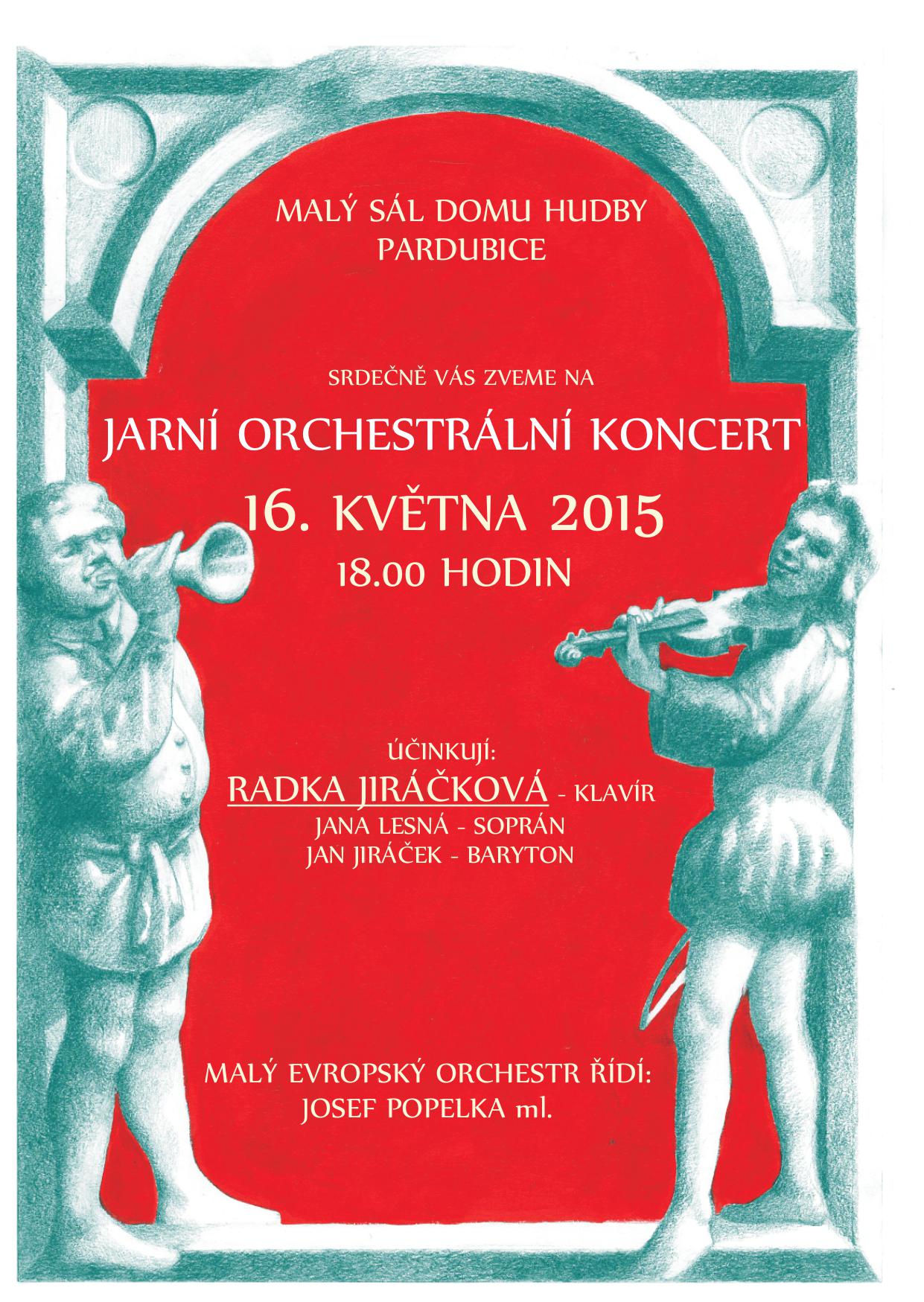 MALÝ SÁL DOMU HUDBY
PARDUBICE

SRDEČNĚ VÁS ZVEME NA
JARNÍ ORCHESTRÁLNÍ KONCERT
16. KVĚTNA 2015
18.00 HODIN

ÚČINKUJÍ:
RADKA JIRÁČKOVÁ - KLAVÍR
JANA LESNÁ - SOPRÁN
JAN JIRÁČEK - BARYTON

MALÝ EVROPSKÝ ORCHESTR ŘÍDÍ:
JOSEF POPELKA ml.